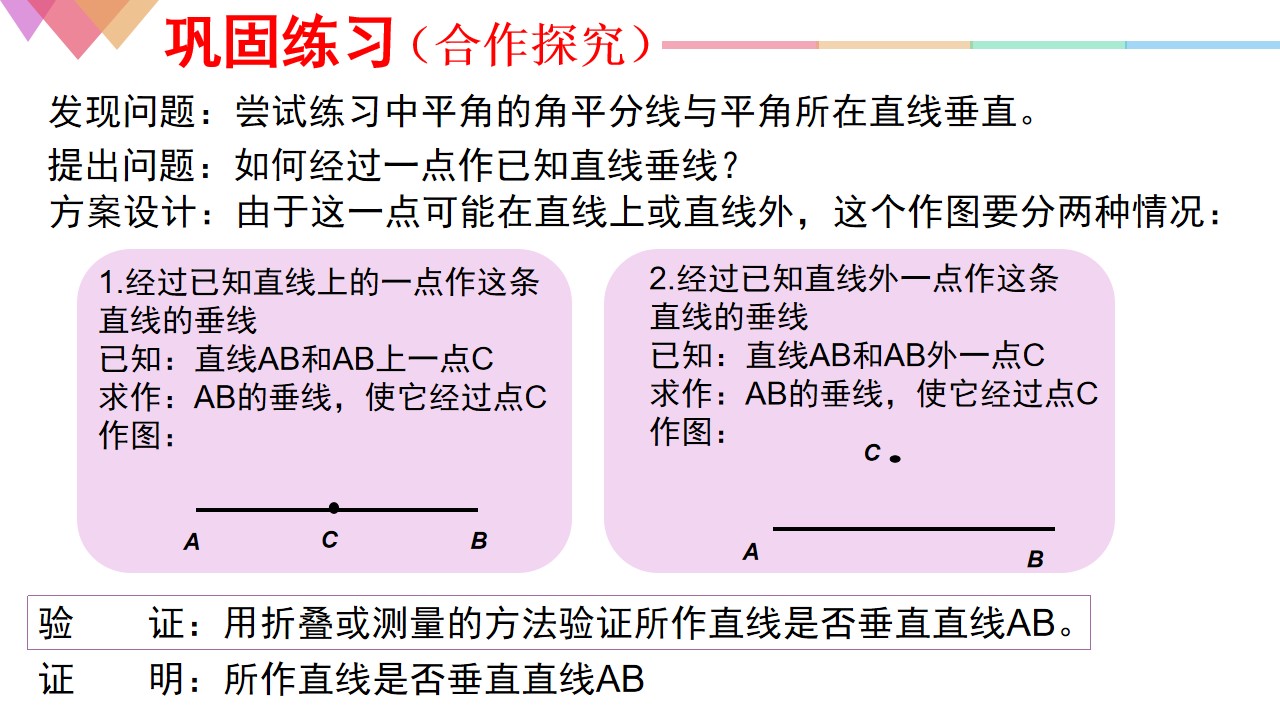 巩固练习（合作探究）

发现问题：尝试练习中平角的角平分线与平角所在直线垂直。

提出问题：如何经过一点作已知直线垂线？

方案设计：由于这一点可能在直线上或直线外，这个作图要分两种情况：

1.经过已知直线上的一点作这条直线的垂线
已知：直线AB和AB上一点C
求作：AB的垂线，使它经过点C
作图：

A
C
B

2.经过已知直线外一点作这条直线的垂线
已知：直线AB和AB外一点C
求作：AB的垂线，使它经过点C
作图：

C
A
B

验　　证：用折叠或测量的方法验证所作直线是否垂直直线AB。

证　　明：所作直线是否垂直直线AB